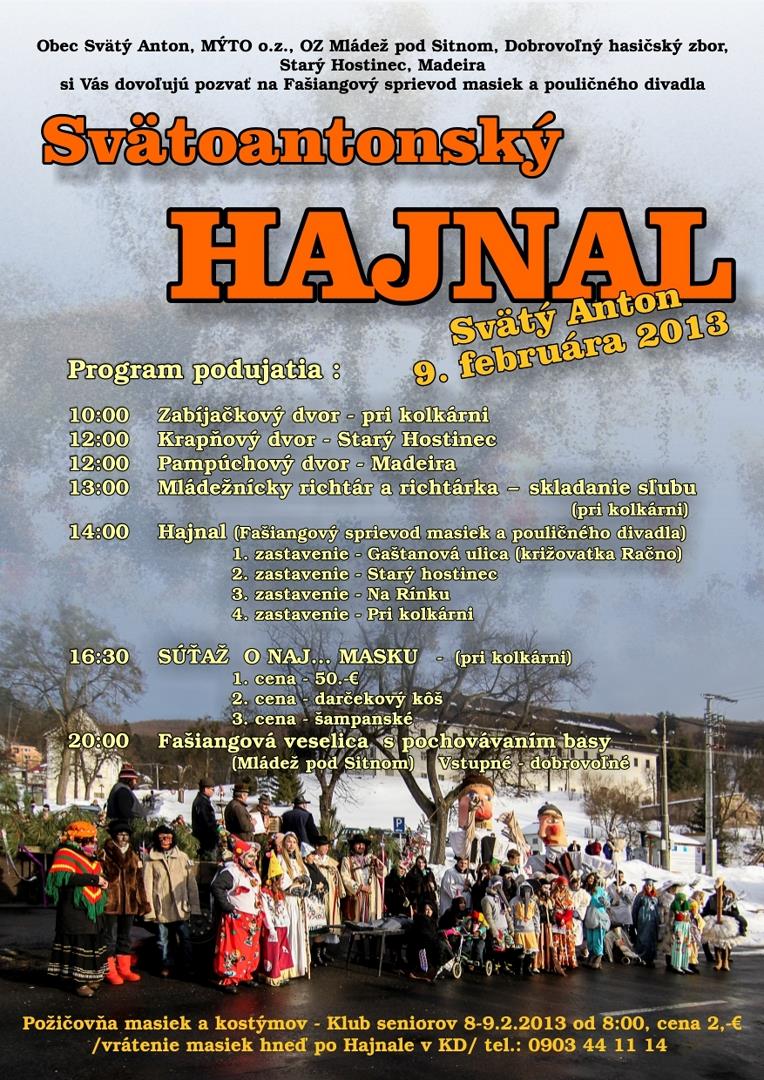 Obec Svätý Anton, MÝTO o.z., OZ Mládež pod Sitnom, Dobrovoľný hasičský zbor, Starý Hostinec, Madeira
si Vás dovoľujú pozvať na Fašiangový sprievod masiek a pouličného divadla

Svätoantonský

HAJNAL

Svätý Anton
9. februára 2013

Program podujatia :

10:00 Zabíjačkový dvor - pri kolkárni
12:00 Krapňový dvor - Starý Hostinec
12:00 Pampúchový dvor - Madeira
13:00 Mládežnícky richtár a richtárka – skladanie sľubu (pri kolkárni)
14:00 Hajnal (Fašiangový sprievod masiek a pouličného divadla)
1. zastavenie - Gaštanová ulica (križovatka Račno)
2. zastavenie - Starý hostinec
3. zastavenie - Na Rínku
4. zastavenie - Pri kolkárni

16:30 SÚŤAŽ O NAJ... MASKU - (pri kolkárni)
1. cena - 50.-€
2. cena - darčekový kôš
3. cena - šampanské
20:00 Fašiangová veselica s pochovávaním basy (Mládež pod Sitnom) Vstupné - dobrovoľné

Požičovňa masiek a kostýmov - Klub seniorov 8-9.2.2013 od 8:00, cena 2,-€ /vrátenie masiek hneď po Hajnale v KD/ tel.: 0903 44 11 14